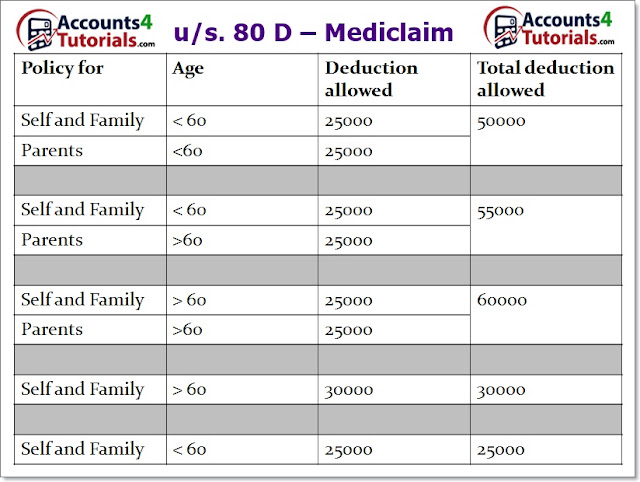 Accounts4 Tutorials.com

u/s. 80 D – Mediclaim

Accounts4 Tutorials.com

| Policy for | Age | Deduction allowed | Total deduction allowed |
|---|---|---|---|
| Self and Family | < 60 | 25000 | 50000 |
| Parents | <60 | 25000 | |
| | | | |
| Self and Family | < 60 | 25000 | 55000 |
| Parents | >60 | 25000 | |
| | | | |
| Self and Family | > 60 | 25000 | 60000 |
| Parents | >60 | 25000 | |
| | | | |
| Self and Family | > 60 | 30000 | 30000 |
| | | | |
| Self and Family | < 60 | 25000 | 25000 |